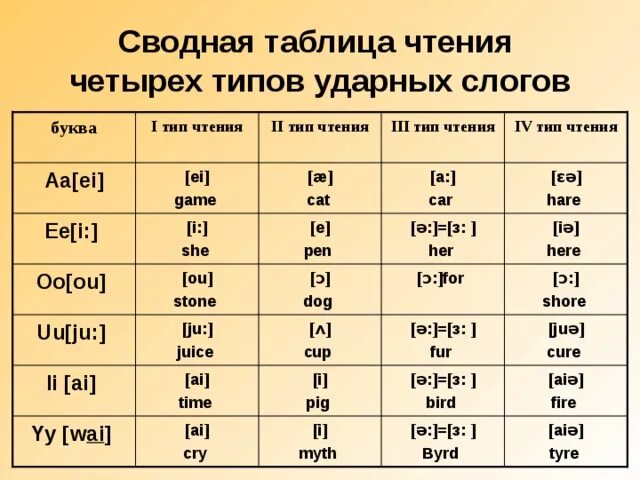 Сводная таблица чтения четырех типов ударных слогов

| буква | I тип чтения | II тип чтения | III тип чтения | IV тип чтения |
|---|---|---|---|---|
| Aa[ei] | [ei] game | [æ] cat | [a:] car | [ɛə] hare |
| Ee[i:] | [i:] she | [e] pen | [ə:]=[ɜ: ] her | [iə] here |
| Oo[ou] | [ou] stone | [ɔ] dog | [ɔ:]for | [ɔ:] shore |
| Uu[ju:] | [ju:] juice | [ʌ] cup | [ə:]=[ɜ: ] fur | [juə] cure |
| Ii [ai] | [ai] time | [i] pig | [ə:]=[ɜ: ] bird | [aiə] fire |
| Yy [wai] | [ai] cry | [i] myth | [ə:]=[ɜ: ] Byrd | [aiə] tyre |